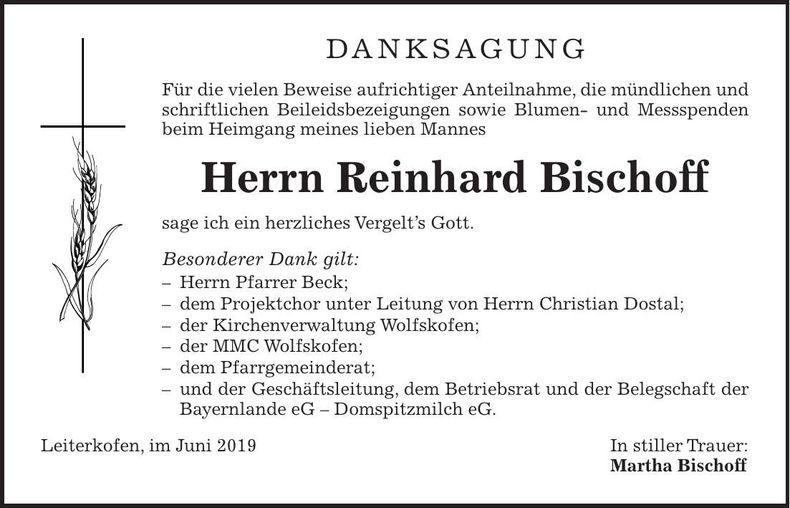 DANKSAGUNG

Für die vielen Beweise aufrichtiger Anteilnahme, die mündlichen und schriftlichen Beileidsbezeigungen sowie Blumen- und Messspenden beim Heimgang meines lieben Mannes

Herrn Reinhard Bischoff

sage ich ein herzliches Vergelt's Gott.

Besonderer Dank gilt:
– Herrn Pfarrer Beck;
– dem Projektchor unter Leitung von Herrn Christian Dostal;
– der Kirchenverwaltung Wolfskofen;
– der MMC Wolfskofen;
– dem Pfarrgemeinderat;
– und der Geschäftsleitung, dem Betriebsrat und der Belegschaft der Bayernlande eG – Domspitzmilch eG.

Leiterkofen, im Juni 2019

In stiller Trauer:
Martha Bischoff